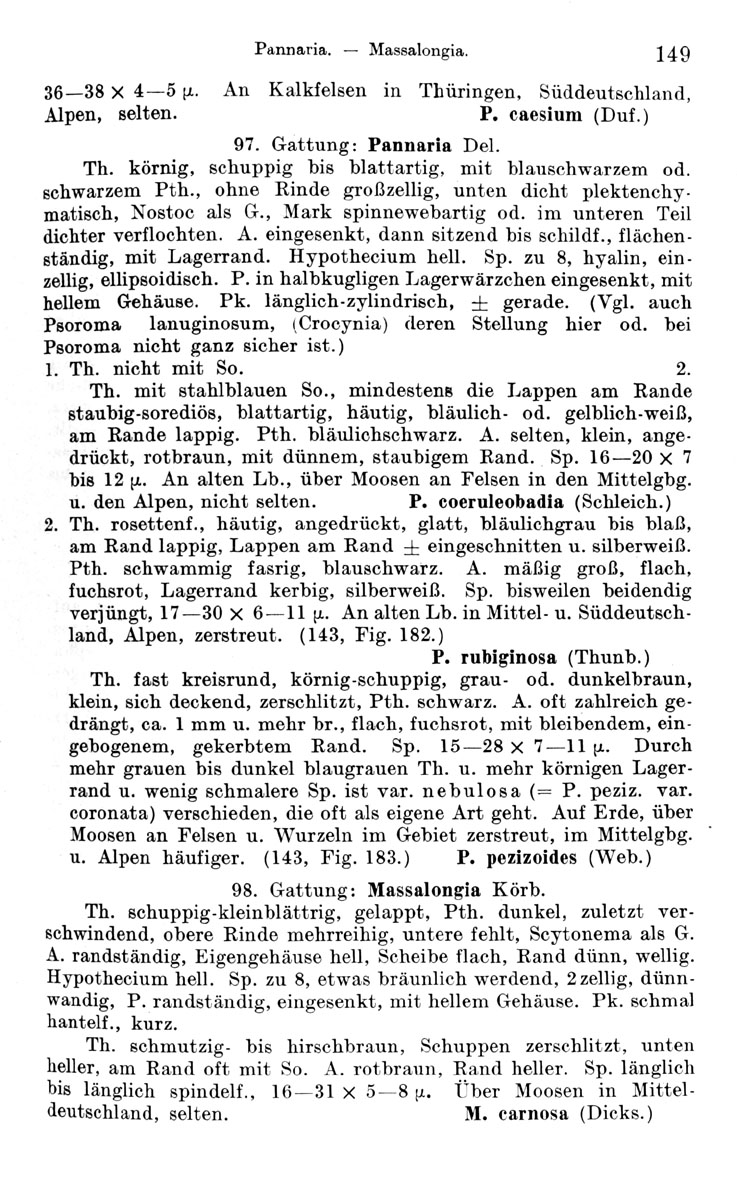 Pannaria. — Massalongia. 149

36—38 × 4—5 μ. An Kalkfelsen in Thüringen, Süddeutschland, Alpen, selten. P. caesium (Duf.)

97. Gattung: Pannaria Del.

Th. körnig, schuppig bis blattartig, mit blauschwarzem od. schwarzem Pth., ohne Rinde großzellig, unten dicht plektenchymatisch, Nostoc als G., Mark spinnewebartig od. im unteren Teil dichter verflochten. A. eingesenkt, dann sitzend bis schildf., flächenständig, mit Lagerrand. Hypothecium hell. Sp. zu 8, hyalin, einzellig, ellipsoidisch. P. in halbkugligen Lagerwärzchen eingesenkt, mit hellem Gehäuse. Pk. länglich-zylindrisch, ± gerade. (Vgl. auch Psoroma lanuginosum, (Crocynia) deren Stellung hier od. bei Psoroma nicht ganz sicher ist.)

1. Th. nicht mit So. 2.

Th. mit stahlblauen So., mindestens die Lappen am Rande staubig-sorediös, blattartig, häutig, bläulich- od. gelblich-weiß, am Rande lappig. Pth. bläulichschwarz. A. selten, klein, angedrückt, rotbraun, mit dünnem, staubigem Rand. Sp. 16—20 × 7 bis 12 μ. An alten Lb., über Moosen an Felsen in den Mittelgbg. u. den Alpen, nicht selten. P. coeruleobadia (Schleich.)

2. Th. rosettenf., häutig, angedrückt, glatt, bläulichgrau bis blaß, am Rand lappig, Lappen am Rand ± eingeschnitten u. silberweiß. Pth. schwammig fasrig, blauschwarz. A. mäßig groß, flach, fuchsrot, Lagerrand kerbig, silberweiß. Sp. bisweilen beidendig verjüngt, 17—30 × 6—11 μ. An alten Lb. in Mittel- u. Süddeutschland, Alpen, zerstreut. (143, Fig. 182.) P. rubiginosa (Thunb.)

Th. fast kreisrund, körnig-schuppig, grau- od. dunkelbraun, klein, sich deckend, zerschlitzt, Pth. schwarz. A. oft zahlreich gedrängt, ca. 1 mm u. mehr br., flach, fuchsrot, mit bleibendem, eingebogenem, gekerbtem Rand. Sp. 15—28 × 7—11 μ. Durch mehr grauen bis dunkel blaugrauen Th. u. mehr körnigen Lagerrand u. wenig schmalere Sp. ist var. nebulosa (= P. peziz. var. coronata) verschieden, die oft als eigene Art geht. Auf Erde, über Moosen an Felsen u. Wurzeln im Gebiet zerstreut, im Mittelgbg. u. Alpen häufiger. (143, Fig. 183.) P. pezizoides (Web.)

98. Gattung: Massalongia Körb.

Th. schuppig-kleinblättrig, gelappt, Pth. dunkel, zuletzt verschwindend, obere Rinde mehrreihig, untere fehlt, Scytonema als G. A. randständig, Eigengehäuse hell, Scheibe flach, Rand dünn, wellig. Hypothecium hell. Sp. zu 8, etwas bräunlich werdend, 2zellig, dünnwandig, P. randständig, eingesenkt, mit hellem Gehäuse. Pk. schmal hantelf., kurz.

Th. schmutzig- bis hirschbraun, Schuppen zerschlitzt, unten heller, am Rand oft mit So. A. rotbraun, Rand heller. Sp. länglich bis länglich spindelf., 16—31 × 5—8 μ. Über Moosen in Mitteldeutschland, selten. M. carnosa (Dicks.)